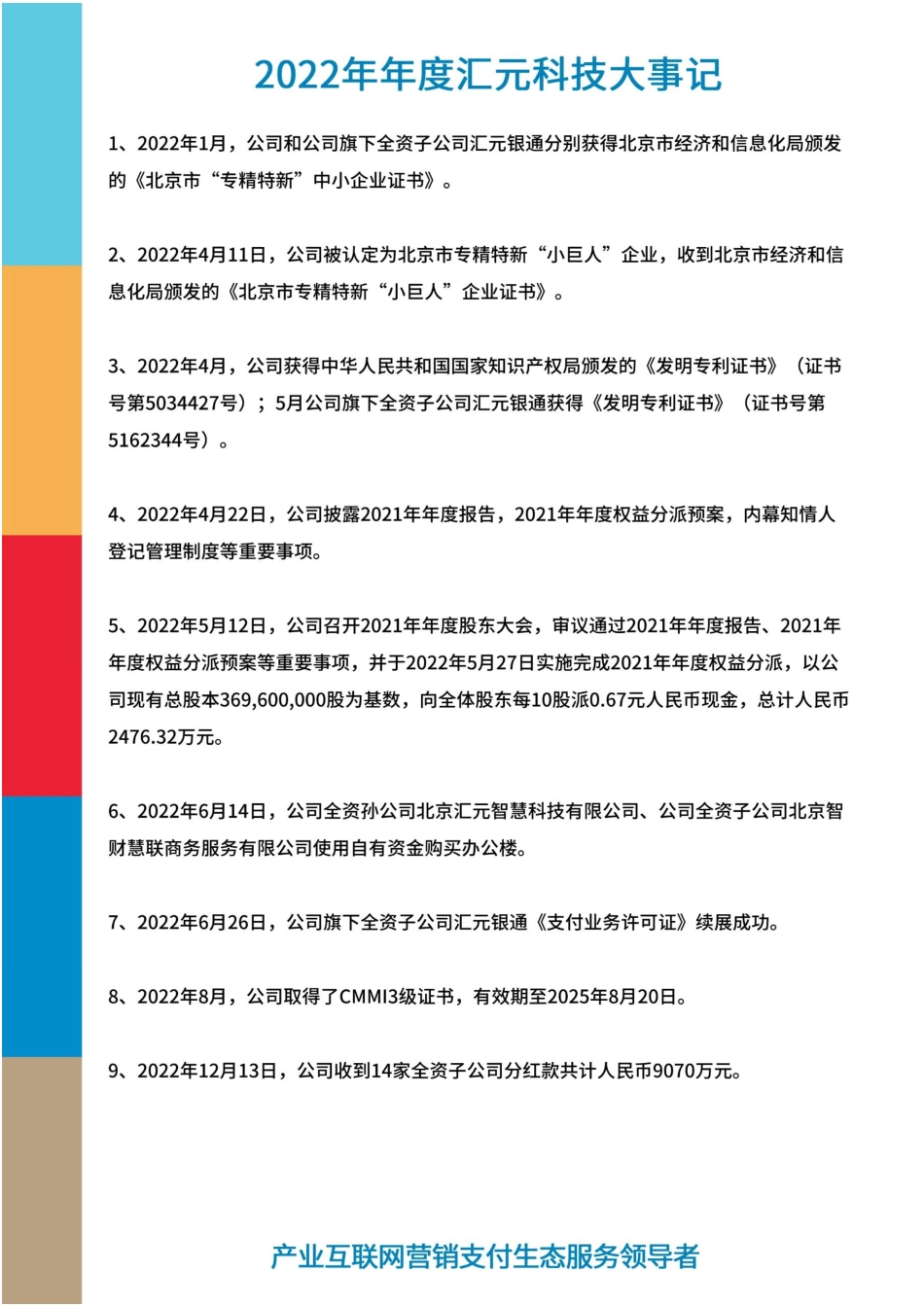 2022年年度汇元科技大事记

1、2022年1月，公司和公司旗下全资子公司汇元银通分别获得北京市经济和信息化局颁发的《北京市“专精特新”中小企业证书》。

2、2022年4月11日，公司被认定为北京市专精特新“小巨人”企业，收到北京市经济和信息化局颁发的《北京市专精特新“小巨人”企业证书》。

3、2022年4月，公司获得中华人民共和国国家知识产权局颁发的《发明专利证书》（证书号第5034427号）；5月公司旗下全资子公司汇元银通获得《发明专利证书》（证书号第5162344号）。

4、2022年4月22日，公司披露2021年年度报告，2021年年度权益分派预案，内幕知情人登记管理制度等重要事项。

5、2022年5月12日，公司召开2021年年度股东大会，审议通过2021年年度报告、2021年年度权益分派预案等重要事项，并于2022年5月27日实施完成2021年年度权益分派，以公司现有总股本369,600,000股为基数，向全体股东每10股派0.67元人民币现金，总计人民币2476.32万元。

6、2022年6月14日，公司全资孙公司北京汇元智慧科技有限公司、公司全资子公司北京智财慧联商务服务有限公司使用自有资金购买办公楼。

7、2022年6月26日，公司旗下全资子公司汇元银通《支付业务许可证》续展成功。

8、2022年8月，公司取得了CMMI3级证书，有效期至2025年8月20日。

9、2022年12月13日，公司收到14家全资子公司分红款共计人民币9070万元。

产业互联网营销支付生态服务领导者